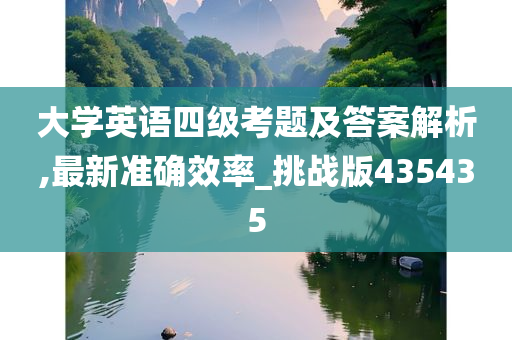 大学英语四级考题及答案解析,最新准确效率_挑战版435435